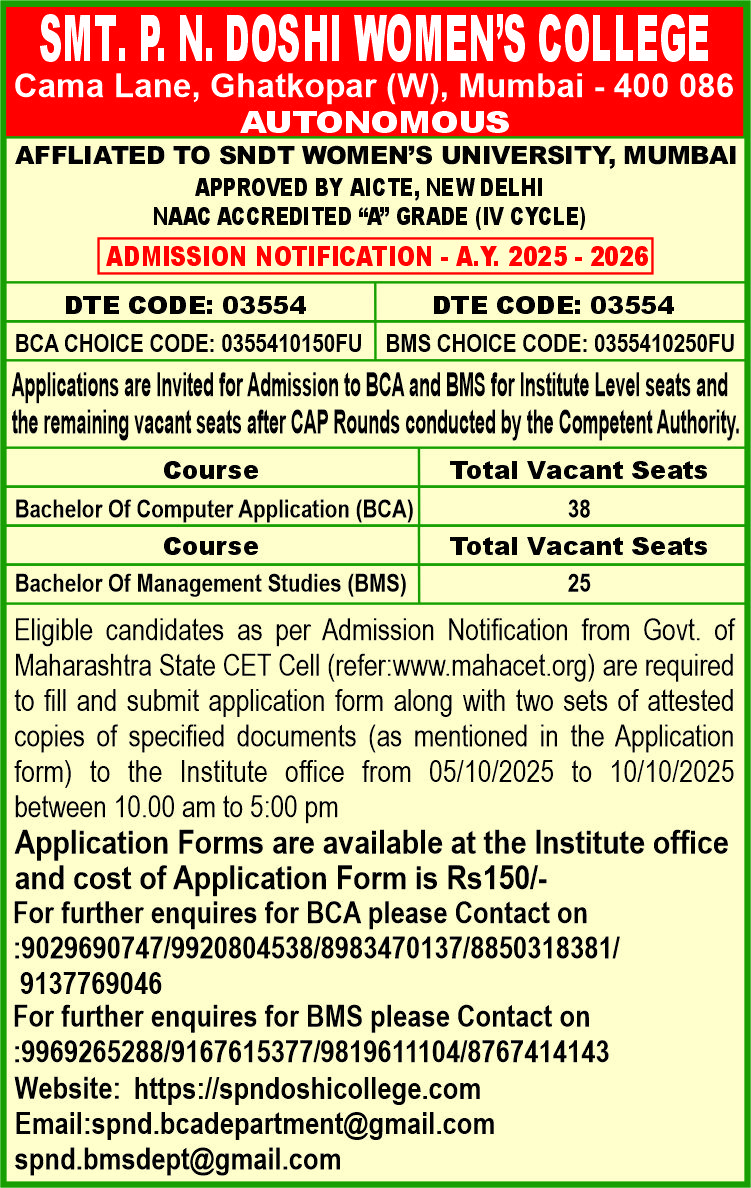 SMT. P. N. DOSHI WOMEN'S COLLEGE
Cama Lane, Ghatkopar (W), Mumbai - 400 086
AUTONOMOUS

AFFLIATED TO SNDT WOMEN'S UNIVERSITY, MUMBAI
APPROVED BY AICTE, NEW DELHI
NAAC ACCREDITED "A" GRADE (IV CYCLE)
ADMISSION NOTIFICATION - A.Y. 2025 - 2026

| DTE CODE: 03554 | DTE CODE: 03554 |
|---|---|
| BCA CHOICE CODE: 0355410150FU | BMS CHOICE CODE: 0355410250FU |

Applications are Invited for Admission to BCA and BMS for Institute Level seats and the remaining vacant seats after CAP Rounds conducted by the Competent Authority.

| Course | Total Vacant Seats |
|---|---|
| Bachelor Of Computer Application (BCA) | 38 |
| Course | Total Vacant Seats |
| Bachelor Of Management Studies (BMS) | 25 |

Eligible candidates as per Admission Notification from Govt. of Maharashtra State CET Cell (refer:www.mahacet.org) are required to fill and submit application form along with two sets of attested copies of specified documents (as mentioned in the Application form) to the Institute office from 05/10/2025 to 10/10/2025 between 10.00 am to 5:00 pm

Application Forms are available at the Institute office and cost of Application Form is Rs150/-
For further enquires for BCA please Contact on :9029690747/9920804538/8983470137/8850318381/ 9137769046
For further enquires for BMS please Contact on :9969265288/9167615377/9819611104/8767414143
Website: https://spndoshicollege.com
Email:spnd.bcadepartment@gmail.com
spnd.bmsdept@gmail.com